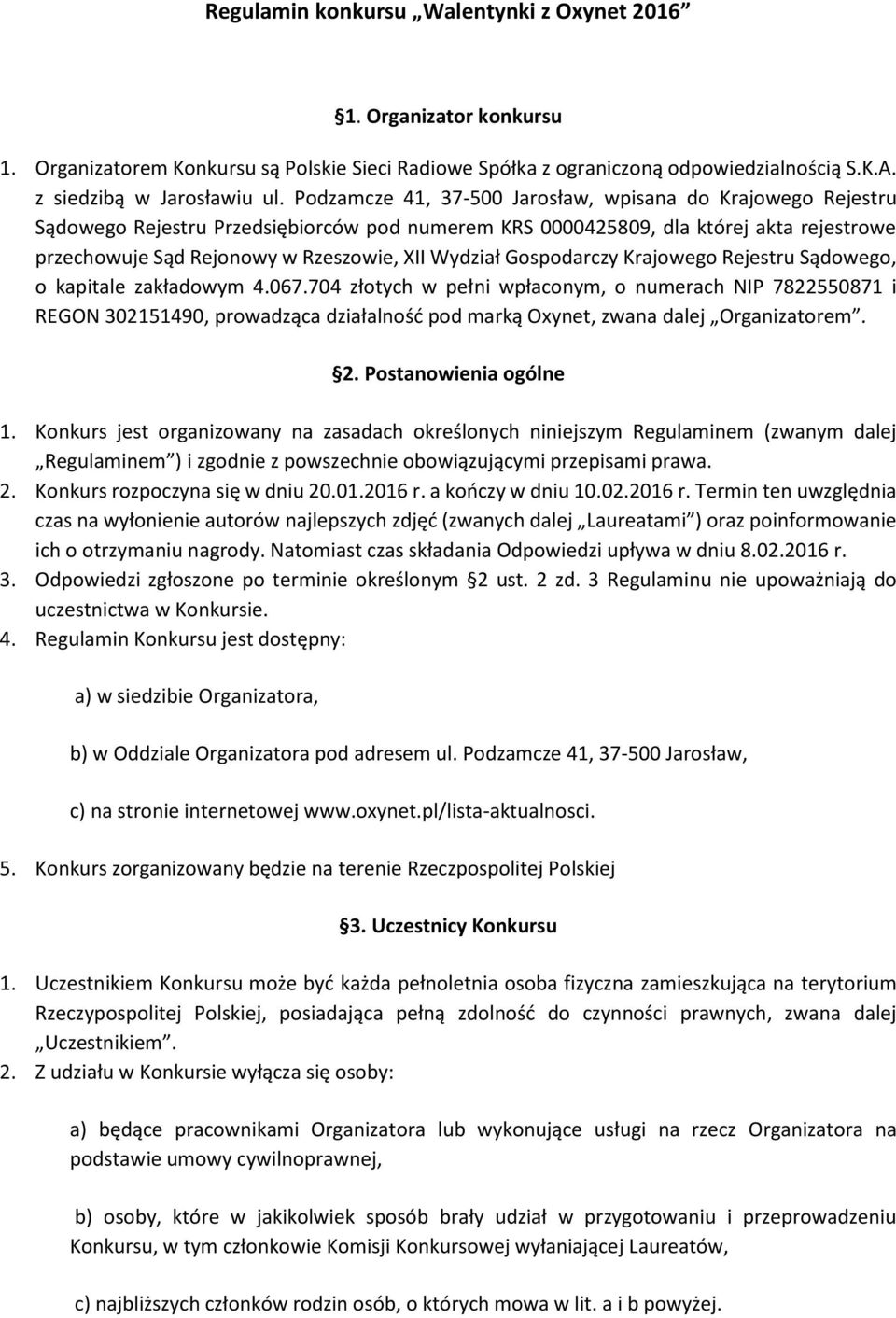 Regulamin konkursu „Walentynki z Oxynet 2016”

§1. Organizator konkursu

1. Organizatorem Konkursu są Polskie Sieci Radiowe Spółka z ograniczoną odpowiedzialnością S.K.A. z siedzibą w Jarosławiu ul. Podzamcze 41, 37-500 Jarosław, wpisana do Krajowego Rejestru Sądowego Rejestru Przedsiębiorców pod numerem KRS 0000425809, dla której akta rejestrowe przechowuje Sąd Rejonowy w Rzeszowie, XII Wydział Gospodarczy Krajowego Rejestru Sądowego, o kapitale zakładowym 4.067.704 złotych w pełni wpłaconym, o numerach NIP 7822550871 i REGON 302151490, prowadząca działalność pod marką Oxynet, zwana dalej „Organizatorem”.

§2. Postanowienia ogólne

1. Konkurs jest organizowany na zasadach określonych niniejszym Regulaminem (zwanym dalej „Regulaminem”) i zgodnie z powszechnie obowiązującymi przepisami prawa.
2. Konkurs rozpoczyna się w dniu 20.01.2016 r. a kończy w dniu 10.02.2016 r. Termin ten uwzględnia czas na wyłonienie autorów najlepszych zdjęć (zwanych dalej „Laureatami”) oraz poinformowanie ich o otrzymaniu nagrody. Natomiast czas składania Odpowiedzi upływa w dniu 8.02.2016 r.
3. Odpowiedzi zgłoszone po terminie określonym §2 ust. 2 zd. 3 Regulaminu nie upoważniają do uczestnictwa w Konkursie.
4. Regulamin Konkursu jest dostępny:

a) w siedzibie Organizatora,

b) w Oddziale Organizatora pod adresem ul. Podzamcze 41, 37-500 Jarosław,

c) na stronie internetowej www.oxynet.pl/lista-aktualnosci.

5. Konkurs zorganizowany będzie na terenie Rzeczpospolitej Polskiej

§3. Uczestnicy Konkursu

1. Uczestnikiem Konkursu może być każda pełnoletnia osoba fizyczna zamieszkująca na terytorium Rzeczypospolitej Polskiej, posiadająca pełną zdolność do czynności prawnych, zwana dalej „Uczestnikiem”.
2. Z udziału w Konkursie wyłącza się osoby:

a) będące pracownikami Organizatora lub wykonujące usługi na rzecz Organizatora na podstawie umowy cywilnoprawnej,

b) osoby, które w jakikolwiek sposób brały udział w przygotowaniu i przeprowadzeniu Konkursu, w tym członkowie Komisji Konkursowej wyłaniającej Laureatów,

c) najbliższych członków rodzin osób, o których mowa w lit. a i b powyżej.